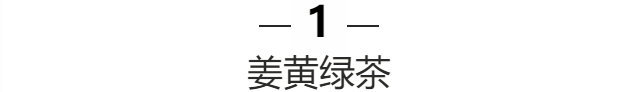 — 1 —
姜黄绿茶